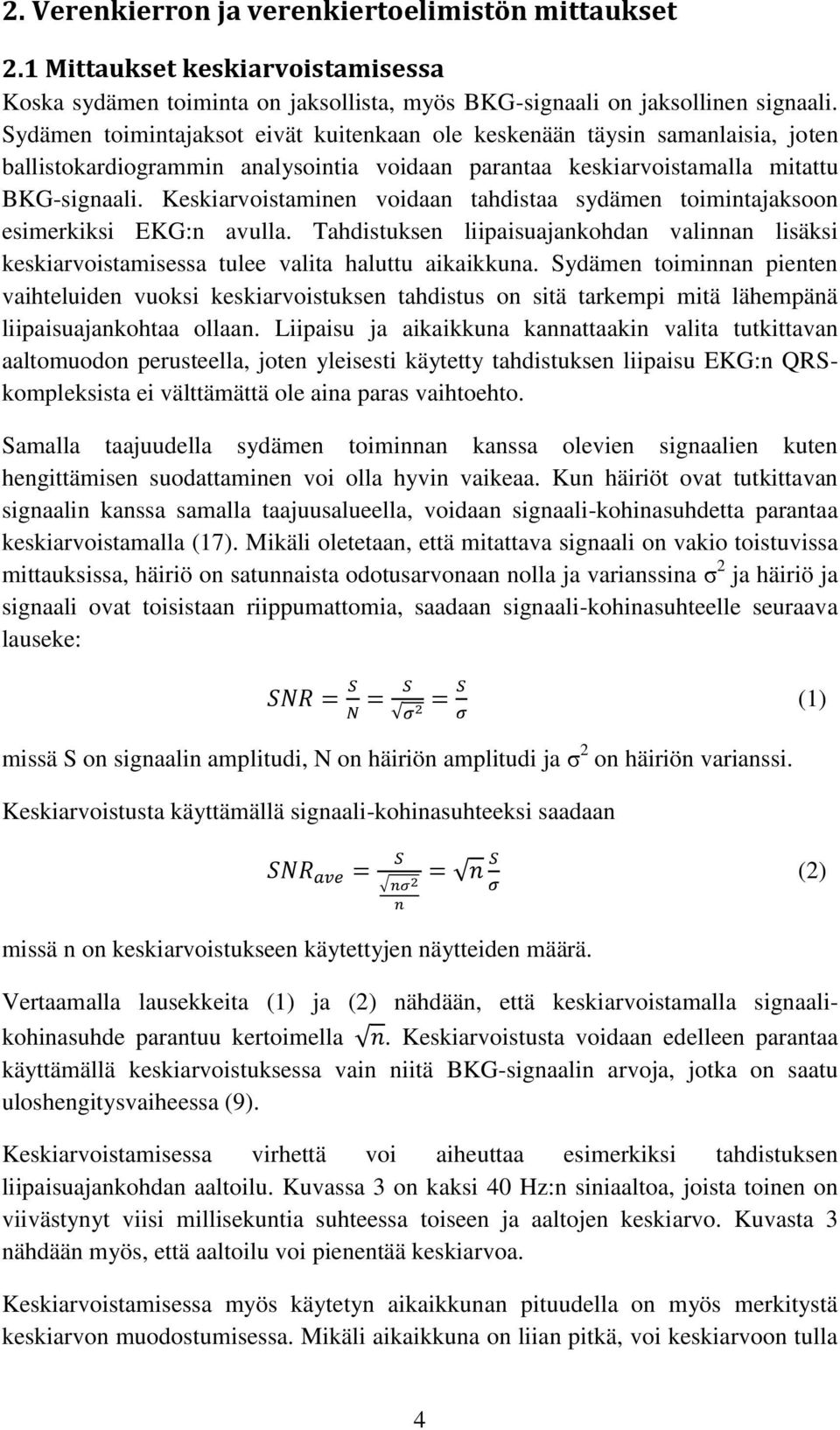 2. Verenkierron ja verenkiertoelimistön mittaukset

2.1 Mittaukset keskiarvoistamisessa

Koska sydämen toiminta on jaksollista, myös BKG-signaali on jaksollinen signaali. Sydämen toimintajaksot eivät kuitenkaan ole keskenään täysin samanlaisia, joten ballistokardiogrammin analysointia voidaan parantaa keskiarvoistamalla mitattu BKG-signaali. Keskiarvoistaminen voidaan tahdistaa sydämen toimintajaksoon esimerkiksi EKG:n avulla. Tahdistuksen liipaisuajankohdan valinnan lisäksi keskiarvoistamisessa tulee valita haluttu aikaikkuna. Sydämen toiminnan pienten vaihteluiden vuoksi keskiarvoistuksen tahdistus on sitä tarkempi mitä lähempänä liipaisuajankohtaa ollaan. Liipaisu ja aikaikkuna kannattaakin valita tutkittavan aaltomuodon perusteella, joten yleisesti käytetty tahdistuksen liipaisu EKG:n QRS-kompleksista ei välttämättä ole aina paras vaihtoehto.

Samalla taajuudella sydämen toiminnan kanssa olevien signaalien kuten hengittämisen suodattaminen voi olla hyvin vaikeaa. Kun häiriöt ovat tutkittavan signaalin kanssa samalla taajuusalueella, voidaan signaali-kohinasuhdetta parantaa keskiarvoistamalla (17). Mikäli oletetaan, että mitattava signaali on vakio toistuvissa mittauksissa, häiriö on satunnaista odotusarvonaan nolla ja varianssina $\sigma^2$ ja häiriö ja signaali ovat toisistaan riippumattomia, saadaan signaali-kohinasuhteelle seuraava lauseke:

$SNR = \frac{S}{N} = \frac{S}{\sqrt{\sigma^2}} = \frac{S}{\sigma}$ (1)

missä S on signaalin amplitudi, N on häiriön amplitudi ja $\sigma^2$ on häiriön varianssi.

Keskiarvoistusta käyttämällä signaali-kohinasuhteeksi saadaan

$SNR_{ave} = \frac{S}{\sqrt{\frac{n\sigma^2}{n}}} = \sqrt{n}\frac{S}{\sigma}$ (2)

missä n on keskiarvoistukseen käytettyjen näytteiden määrä.

Vertaamalla lausekkeita (1) ja (2) nähdään, että keskiarvoistamalla signaali-kohinasuhde parantuu kertoimella $\sqrt{n}$. Keskiarvoistusta voidaan edelleen parantaa käyttämällä keskiarvoistuksessa vain niitä BKG-signaalin arvoja, jotka on saatu uloshengitysvaiheessa (9).

Keskiarvoistamisessa virhettä voi aiheuttaa esimerkiksi tahdistuksen liipaisuajankohdan aaltoilu. Kuvassa 3 on kaksi 40 Hz:n siniaaltoa, joista toinen on viivästynyt viisi millisekuntia suhteessa toiseen ja aaltojen keskiarvo. Kuvasta 3 nähdään myös, että aaltoilu voi pienentää keskiarvoa.

Keskiarvoistamisessa myös käytetyn aikaikkunan pituudella on myös merkitystä keskiarvon muodostumisessa. Mikäli aikaikkuna on liian pitkä, voi keskiarvoon tulla

4